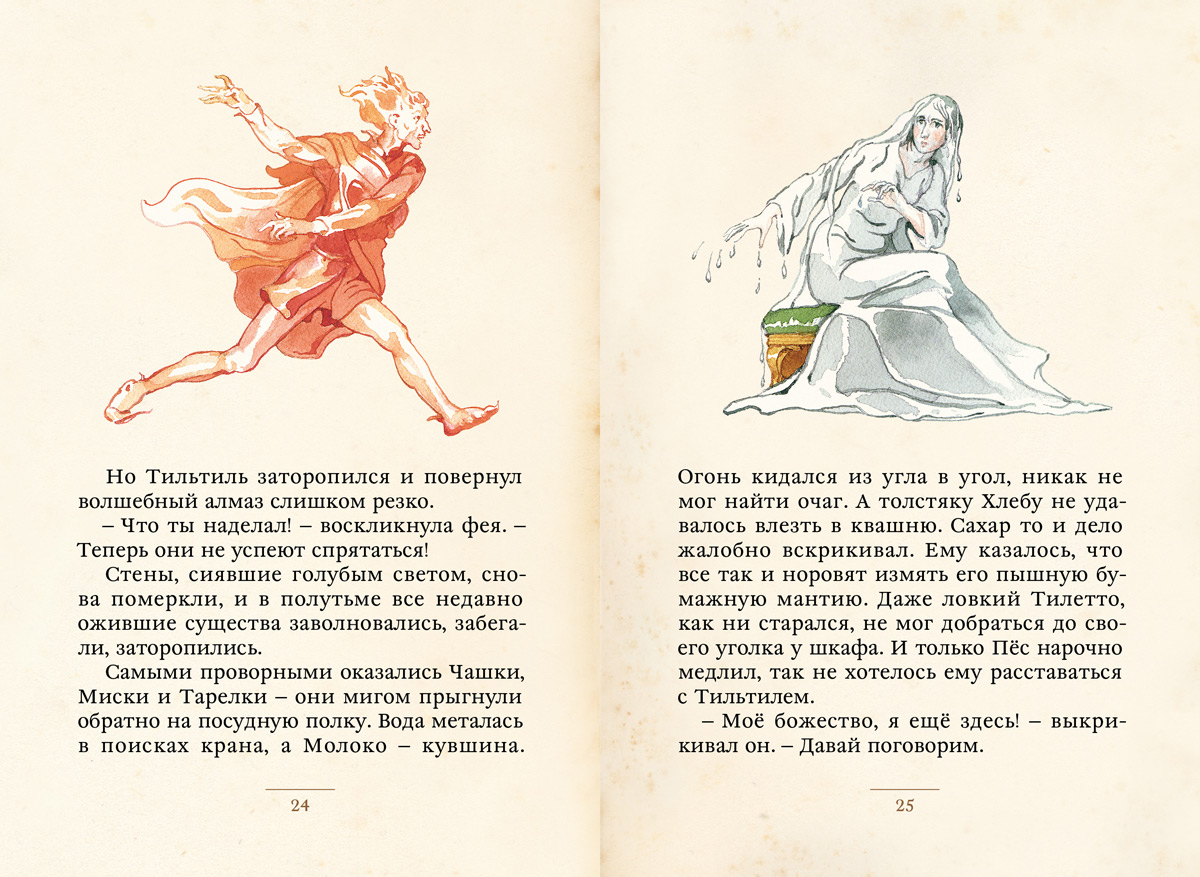 Но Тильтиль заторопился и повернул волшебный алмаз слишком резко.

– Что ты наделал! – воскликнула фея. – Теперь они не успеют спрятаться!

Стены, сиявшие голубым светом, снова померкли, и в полутьме все недавно ожившие существа заволновались, забегали, заторопились.

Самыми проворными оказались Чашки, Миски и Тарелки – они мигом прыгнули обратно на посудную полку. Вода металась в поисках крана, а Молоко – кувшина.

24

Огонь кидался из угла в угол, никак не мог найти очаг. А толстяку Хлебу не удавалось влезть в квашню. Сахар то и дело жалобно вскрикивал. Ему казалось, что все так и норовят измять его пышную бумажную мантию. Даже ловкий Тилетто, как ни старался, не мог добраться до своего уголка у шкафа. И только Пёс нарочно медлил, так не хотелось ему расставаться с Тильтилем.

– Моё божество, я ещё здесь! – выкрикивал он. – Давай поговорим.

25